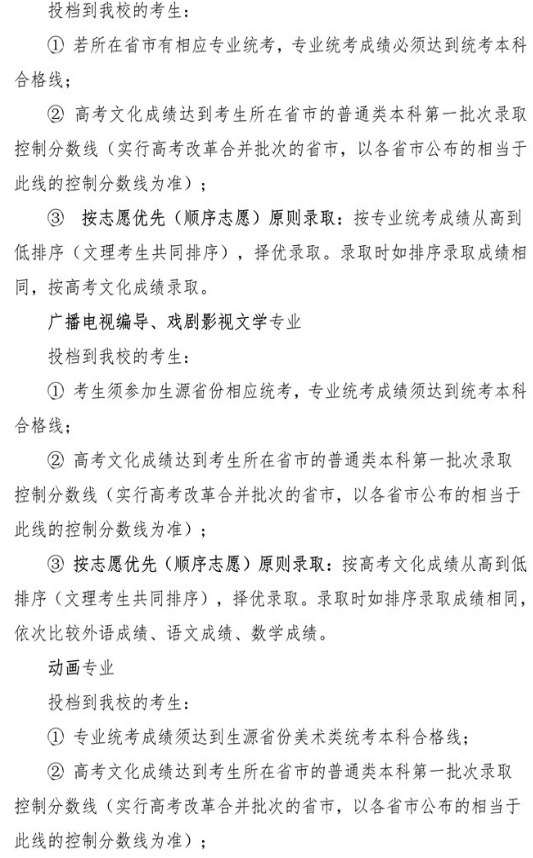 投档到我校的考生：

① 若所在省市有相应专业统考，专业统考成绩必须达到统考本科合格线；

② 高考文化成绩达到考生所在省市的普通类本科第一批次录取控制分数线（实行高考改革合并批次的省市，以各省市公布的相当于此线的控制分数线为准）；

③ 按志愿优先（顺序志愿）原则录取：按专业统考成绩从高到低排序（文理考生共同排序），择优录取。录取时如排序录取成绩相同，按高考文化成绩录取。

广播电视编导、戏剧影视文学专业

投档到我校的考生：

① 考生须参加生源省份相应统考，专业统考成绩须达到统考本科合格线；

② 高考文化成绩达到考生所在省市的普通类本科第一批次录取控制分数线（实行高考改革合并批次的省市，以各省市公布的相当于此线的控制分数线为准）；

③ 按志愿优先（顺序志愿）原则录取：按高考文化成绩从高到低排序（文理考生共同排序），择优录取。录取时如排序录取成绩相同，依次比较外语成绩、语文成绩、数学成绩。

动画专业

投档到我校的考生：

① 专业统考成绩须达到生源省份美术类统考本科合格线；

② 高考文化成绩达到考生所在省市的普通类本科第一批次录取控制分数线（实行高考改革合并批次的省市，以各省市公布的相当于此线的控制分数线为准）；